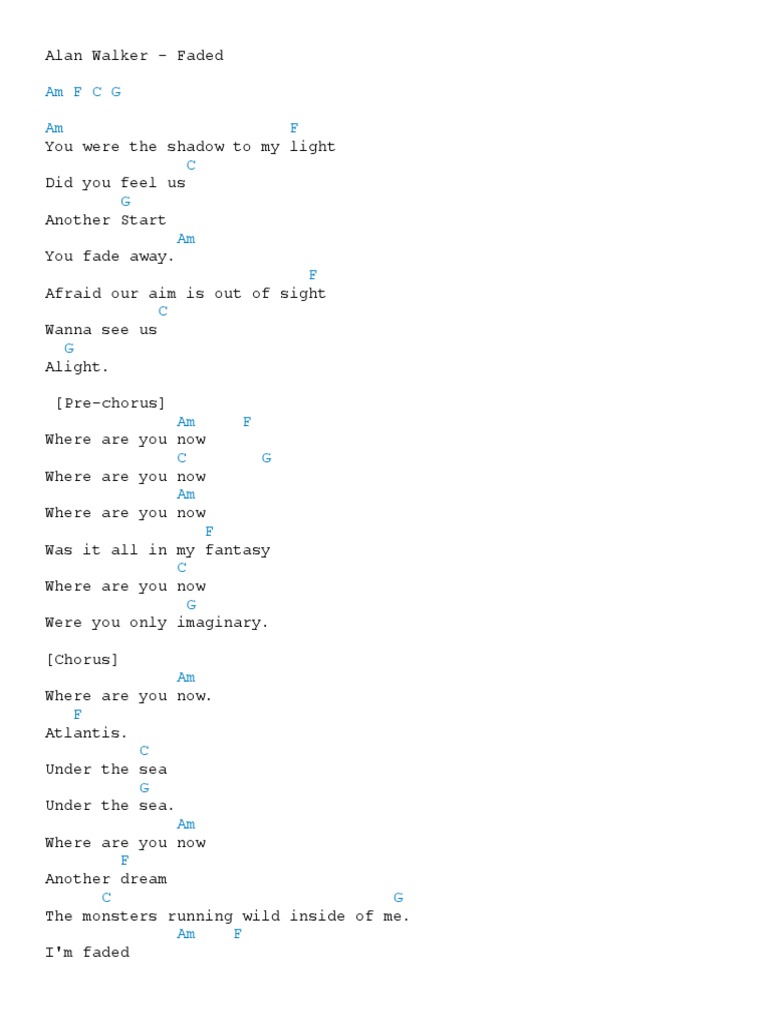 Alan Walker - Faded

Am F C G

Am F
You were the shadow to my light
C
Did you feel us
G
Another Start
Am
You fade away.
F
Afraid our aim is out of sight
C
Wanna see us
G
Alight.

[Pre-chorus]
Am F
Where are you now
C G
Where are you now
Am
Where are you now
F
Was it all in my fantasy
C
Where are you now
G
Were you only imaginary.

[Chorus]
Am
Where are you now.
F
Atlantis.
C
Under the sea
G
Under the sea.
Am
Where are you now
F
Another dream
C G
The monsters running wild inside of me.
Am F
I'm faded